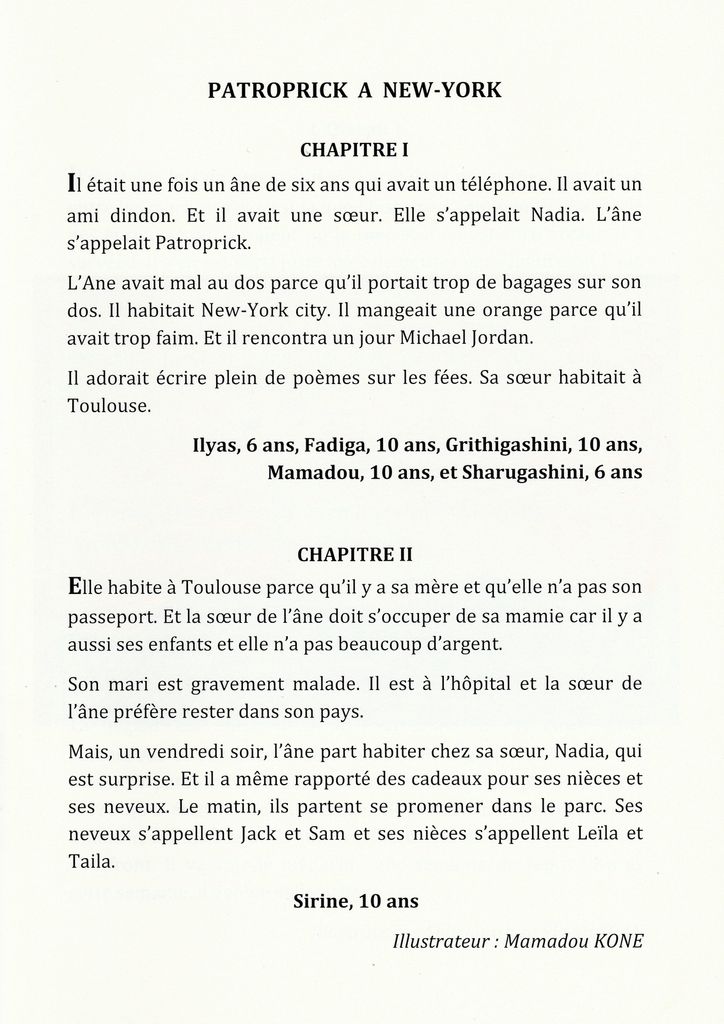 PATROPRICK A NEW-YORK

CHAPITRE I

Il était une fois un âne de six ans qui avait un téléphone. Il avait un ami dindon. Et il avait une sœur. Elle s'appelait Nadia. L'âne s'appelait Patroprick.

L'Ane avait mal au dos parce qu'il portait trop de bagages sur son dos. Il habitait New-York city. Il mangeait une orange parce qu'il avait trop faim. Et il rencontra un jour Michael Jordan.

Il adorait écrire plein de poèmes sur les fées. Sa sœur habitait à Toulouse.

Ilyas, 6 ans, Fadiga, 10 ans, Grithigashini, 10 ans, Mamadou, 10 ans, et Sharugashini, 6 ans

CHAPITRE II

Elle habite à Toulouse parce qu'il y a sa mère et qu'elle n'a pas son passeport. Et la sœur de l'âne doit s'occuper de sa mamie car il y a aussi ses enfants et elle n'a pas beaucoup d'argent.

Son mari est gravement malade. Il est à l'hôpital et la sœur de l'âne préfère rester dans son pays.

Mais, un vendredi soir, l'âne part habiter chez sa sœur, Nadia, qui est surprise. Et il a même rapporté des cadeaux pour ses nièces et ses neveux. Le matin, ils partent se promener dans le parc. Ses neveux s'appellent Jack et Sam et ses nièces s'appellent Leïla et Taila.

Sirine, 10 ans

Illustrateur : Mamadou KONE